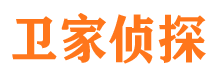 卫家侦探